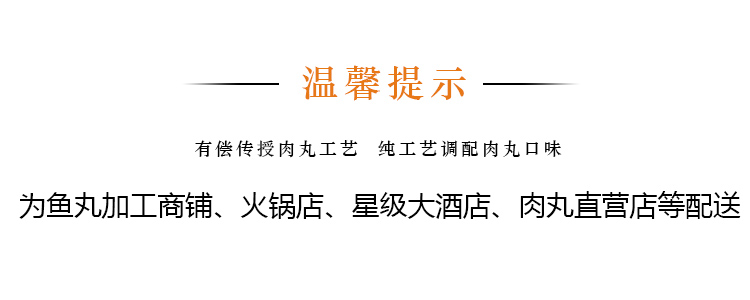 温馨提示

有偿传授肉丸工艺　纯工艺调配肉丸口味

为鱼丸加工商铺、火锅店、星级大酒店、肉丸直营店等配送